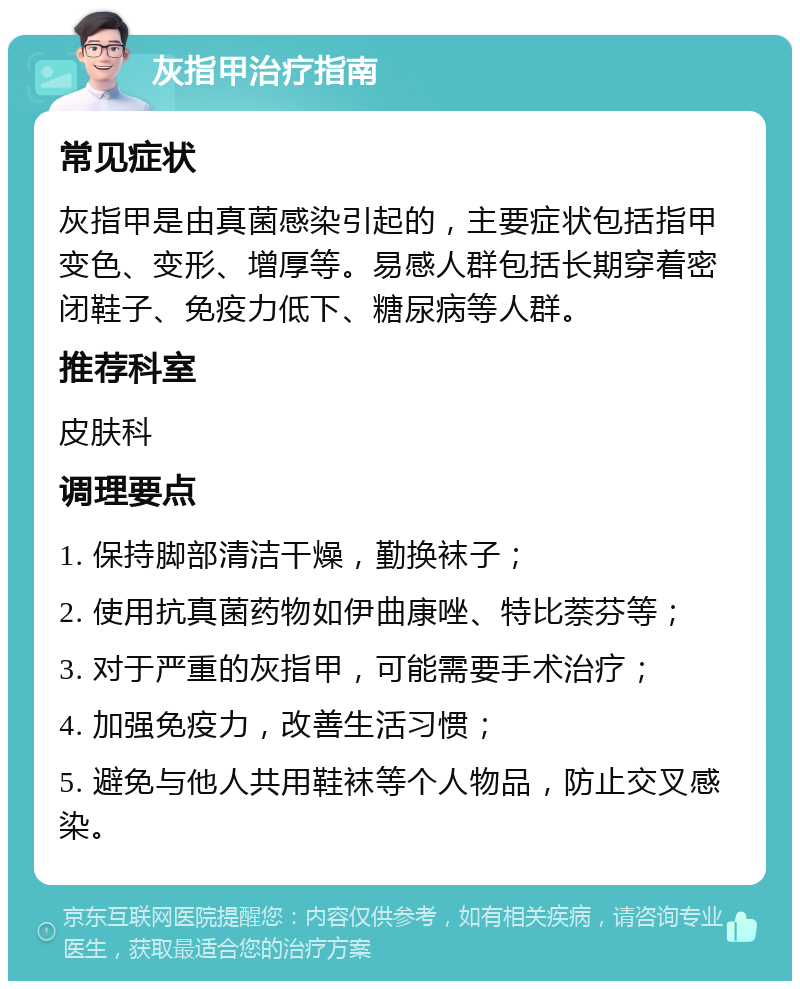 灰指甲治疗指南

常见症状

灰指甲是由真菌感染引起的，主要症状包括指甲变色、变形、增厚等。易感人群包括长期穿着密闭鞋子、免疫力低下、糖尿病等人群。

推荐科室

皮肤科

调理要点

1. 保持脚部清洁干燥，勤换袜子；

2. 使用抗真菌药物如伊曲康唑、特比萘芬等；

3. 对于严重的灰指甲，可能需要手术治疗；

4. 加强免疫力，改善生活习惯；

5. 避免与他人共用鞋袜等个人物品，防止交叉感染。

京东互联网医院提醒您：内容仅供参考，如有相关疾病，请咨询专业医生，获取最适合您的治疗方案